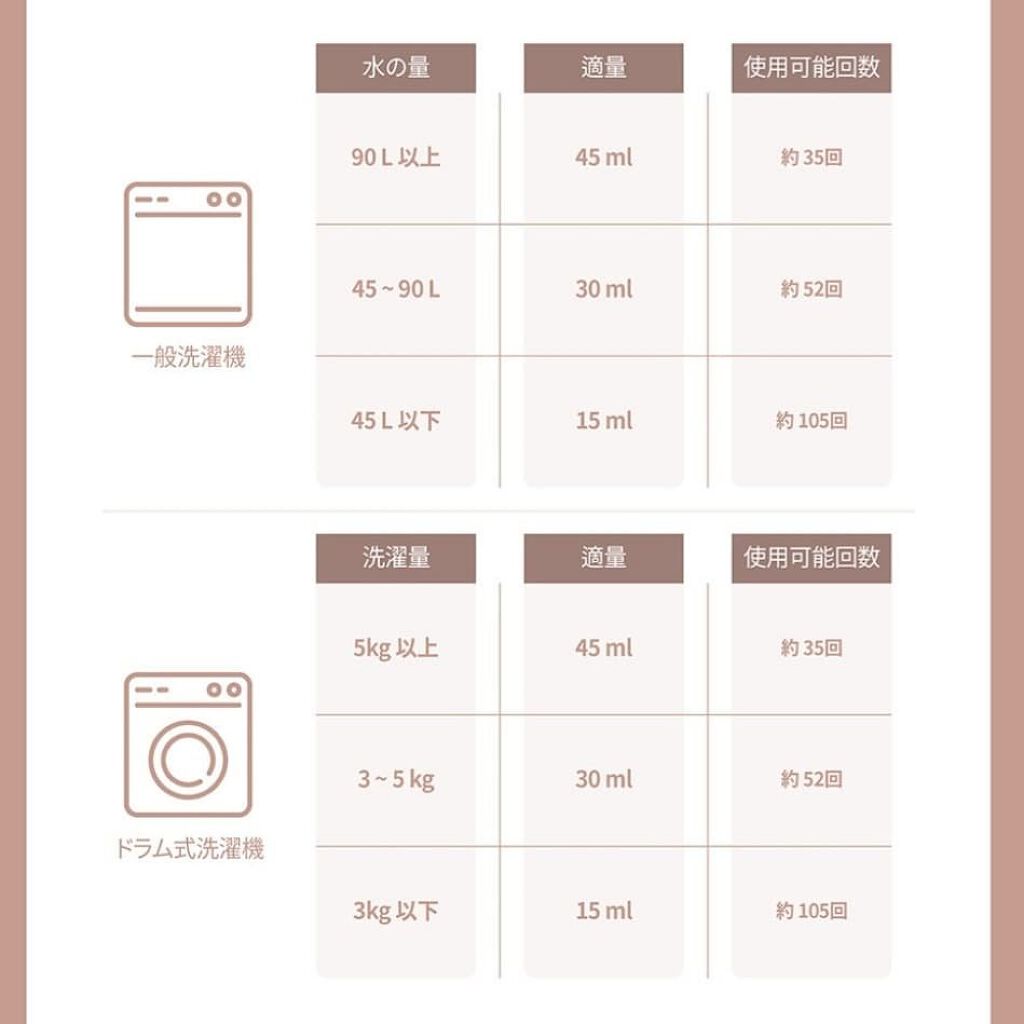 一般洗濯機

| 水の量 | 適量 | 使用可能回数 |
|---|---|---|
| 90 L 以上 | 45 ml | 約 35回 |
| 45 ~ 90 L | 30 ml | 約 52回 |
| 45 L 以下 | 15 ml | 約 105回 |

ドラム式洗濯機

| 洗濯量 | 適量 | 使用可能回数 |
|---|---|---|
| 5kg 以上 | 45 ml | 約 35回 |
| 3 ~ 5 kg | 30 ml | 約 52回 |
| 3kg 以下 | 15 ml | 約 105回 |